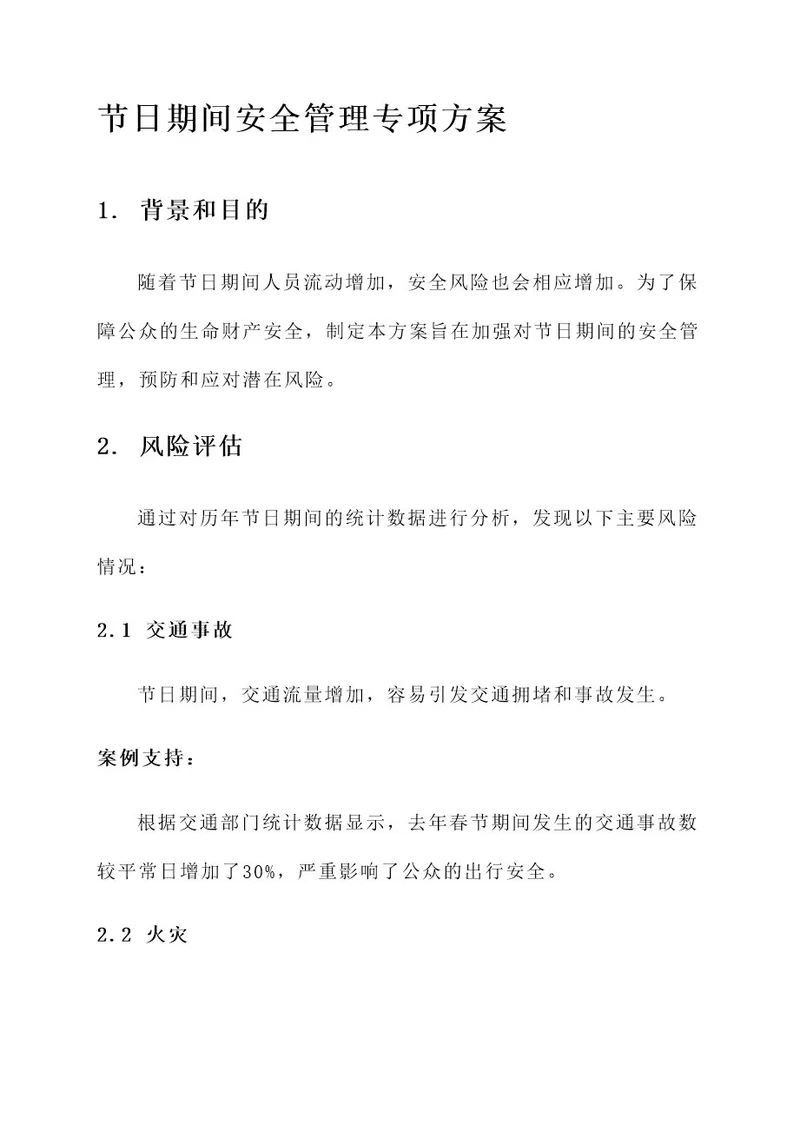 节日期间安全管理专项方案

1. 背景和目的

随着节日期间人员流动增加，安全风险也会相应增加。为了保障公众的生命财产安全，制定本方案旨在加强对节日期间的安全管理，预防和应对潜在风险。

2. 风险评估

通过对历年节日期间的统计数据进行分析，发现以下主要风险情况：

2.1 交通事故

节日期间，交通流量增加，容易引发交通拥堵和事故发生。

案例支持：

根据交通部门统计数据显示，去年春节期间发生的交通事故数较平常日增加了30%，严重影响了公众的出行安全。

2.2 火灾